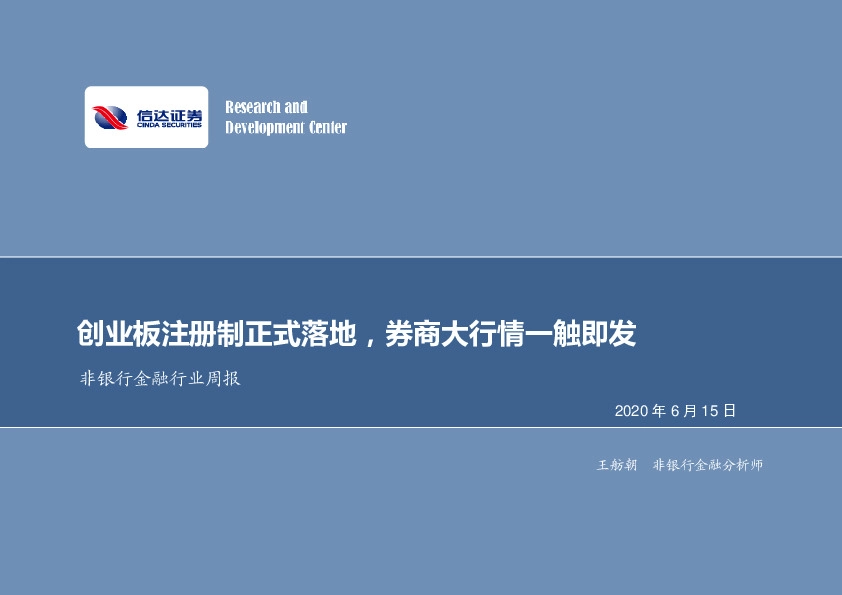 信达证券
CINDA SECURITIES

Research and
Development Center

创业板注册制正式落地，券商大行情一触即发

非银行金融行业周报

2020 年 6 月 15 日

王舫朝　非银行金融分析师